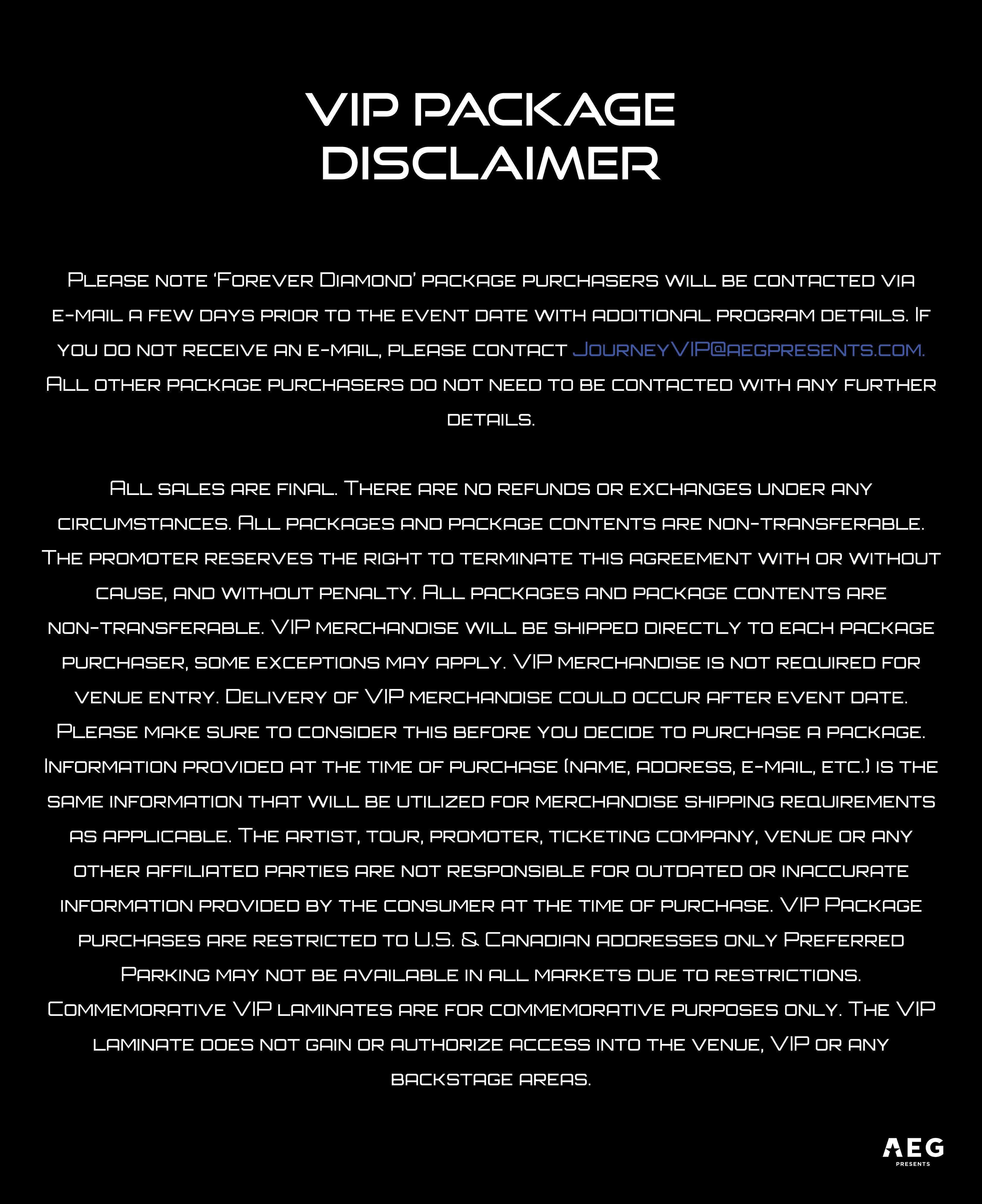 VIP PACKAGE DISCLAIMER

Please note 'Forever Diamond' package purchasers will be contacted via e-mail a few days prior to the event date with additional program details. If you do not receive an e-mail, please contact JourneyVIP@aegpresents.com. All other package purchasers do not need to be contacted with any further details.

All sales are final. There are no refunds or exchanges under any circumstances. All packages and package contents are non-transferable. The promoter reserves the right to terminate this agreement with or without cause, and without penalty. All packages and package contents are non-transferable. VIP merchandise will be shipped directly to each package purchaser, some exceptions may apply. VIP merchandise is not required for venue entry. Delivery of VIP merchandise could occur after event date. Please make sure to consider this before you decide to purchase a package. Information provided at the time of purchase (name, address, e-mail, etc.) is the same information that will be utilized for merchandise shipping requirements as applicable. The artist, tour, promoter, ticketing company, venue or any other affiliated parties are not responsible for outdated or inaccurate information provided by the consumer at the time of purchase. VIP Package purchases are restricted to U.S. & Canadian addresses only Preferred Parking may not be available in all markets due to restrictions. Commemorative VIP laminates are for commemorative purposes only. The VIP laminate does not gain or authorize access into the venue, VIP or any backstage areas.

AEG
PRESENTS